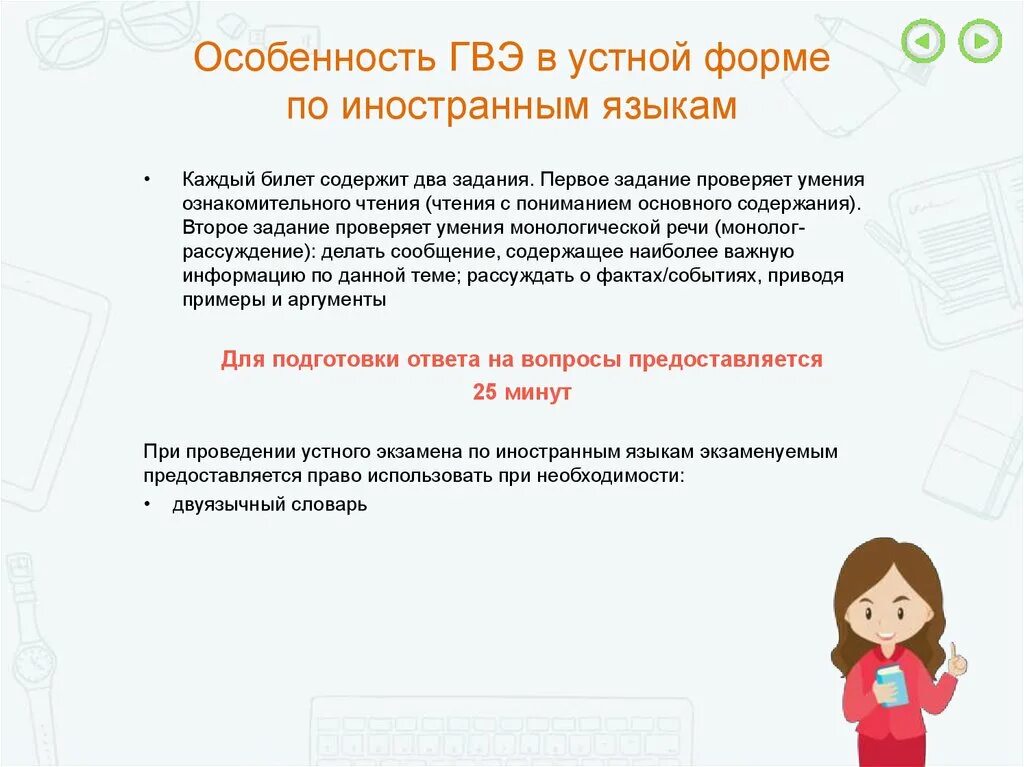 Особенность ГВЭ в устной форме по иностранным языкам

• Каждый билет содержит два задания. Первое задание проверяет умения ознакомительного чтения (чтения с пониманием основного содержания). Второе задание проверяет умения монологической речи (монолог-рассуждение): делать сообщение, содержащее наиболее важную информацию по данной теме; рассуждать о фактах/событиях, приводя примеры и аргументы

Для подготовки ответа на вопросы предоставляется 25 минут

При проведении устного экзамена по иностранным языкам экзаменуемым предоставляется право использовать при необходимости:

• двуязычный словарь